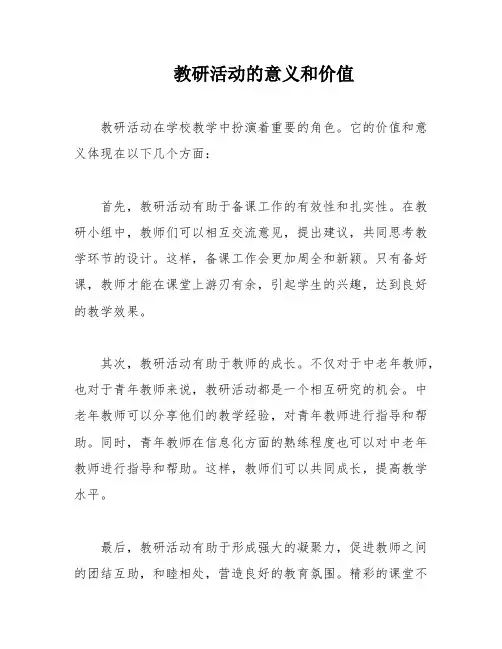 教研活动的意义和价值

教研活动在学校教学中扮演着重要的角色。它的价值和意义体现在以下几个方面：

首先，教研活动有助于备课工作的有效性和扎实性。在教研小组中，教师们可以相互交流意见，提出建议，共同思考教学环节的设计。这样，备课工作会更加周全和新颖。只有备好课，教师才能在课堂上游刃有余，引起学生的兴趣，达到良好的教学效果。

其次，教研活动有助于教师的成长。不仅对于中老年教师，也对于青年教师来说，教研活动都是一个相互研究的机会。中老年教师可以分享他们的教学经验，对青年教师进行指导和帮助。同时，青年教师在信息化方面的熟练程度也可以对中老年教师进行指导和帮助。这样，教师们可以共同成长，提高教学水平。

最后，教研活动有助于形成强大的凝聚力，促进教师之间的团结互助，和睦相处，营造良好的教育氛围。精彩的课堂不